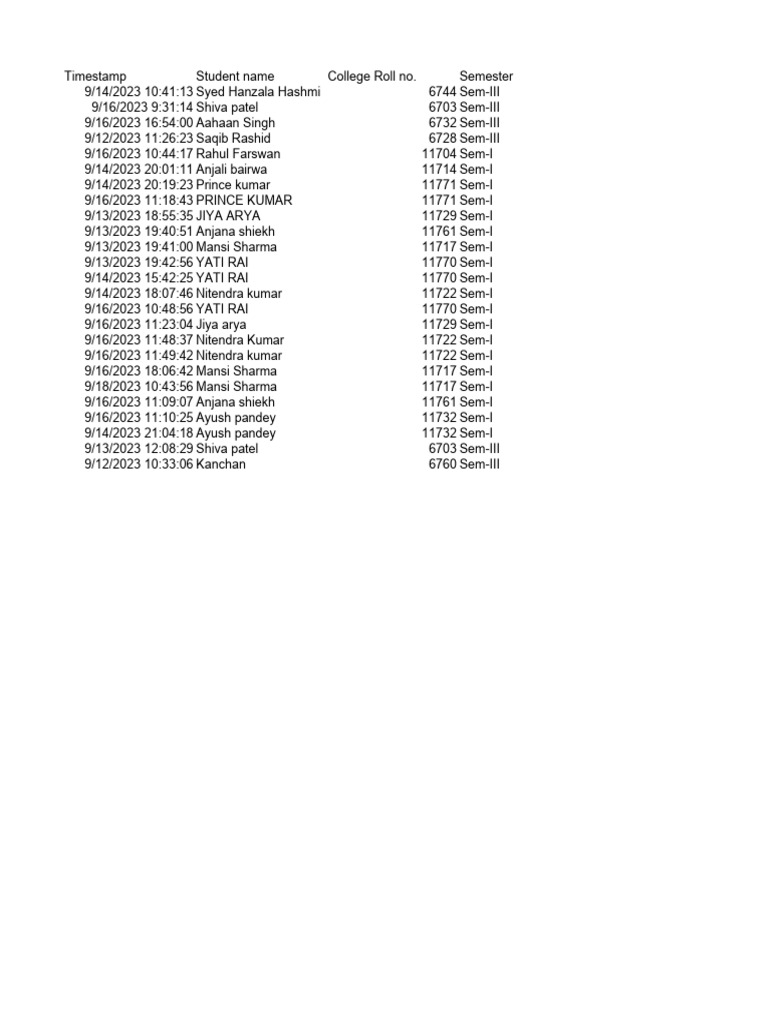 | Timestamp | Student name | College Roll no. | Semester |
|---|---|---|---|
| 9/14/2023 10:41:13 | Syed Hanzala Hashmi | 6744 | Sem-III |
| 9/16/2023 9:31:14 | Shiva patel | 6703 | Sem-III |
| 9/16/2023 16:54:00 | Aahaan Singh | 6732 | Sem-III |
| 9/12/2023 11:26:23 | Saqib Rashid | 6728 | Sem-III |
| 9/16/2023 10:44:17 | Rahul Farswan | 11704 | Sem-I |
| 9/14/2023 20:01:11 | Anjali bairwa | 11714 | Sem-I |
| 9/14/2023 20:19:23 | Prince kumar | 11771 | Sem-I |
| 9/16/2023 11:18:43 | PRINCE KUMAR | 11771 | Sem-I |
| 9/13/2023 18:55:35 | JIYA ARYA | 11729 | Sem-I |
| 9/13/2023 19:40:51 | Anjana shiekh | 11761 | Sem-I |
| 9/13/2023 19:41:00 | Mansi Sharma | 11717 | Sem-I |
| 9/13/2023 19:42:56 | YATI RAI | 11770 | Sem-I |
| 9/14/2023 15:42:25 | YATI RAI | 11770 | Sem-I |
| 9/14/2023 18:07:46 | Nitendra kumar | 11722 | Sem-I |
| 9/16/2023 10:48:56 | YATI RAI | 11770 | Sem-I |
| 9/16/2023 11:23:04 | Jiya arya | 11729 | Sem-I |
| 9/16/2023 11:48:37 | Nitendra Kumar | 11722 | Sem-I |
| 9/16/2023 11:49:42 | Nitendra kumar | 11722 | Sem-I |
| 9/16/2023 18:06:42 | Mansi Sharma | 11717 | Sem-I |
| 9/18/2023 10:43:56 | Mansi Sharma | 11717 | Sem-I |
| 9/16/2023 11:09:07 | Anjana shiekh | 11761 | Sem-I |
| 9/16/2023 11:10:25 | Ayush pandey | 11732 | Sem-I |
| 9/14/2023 21:04:18 | Ayush pandey | 11732 | Sem-I |
| 9/13/2023 12:08:29 | Shiva patel | 6703 | Sem-III |
| 9/12/2023 10:33:06 | Kanchan | 6760 | Sem-III |